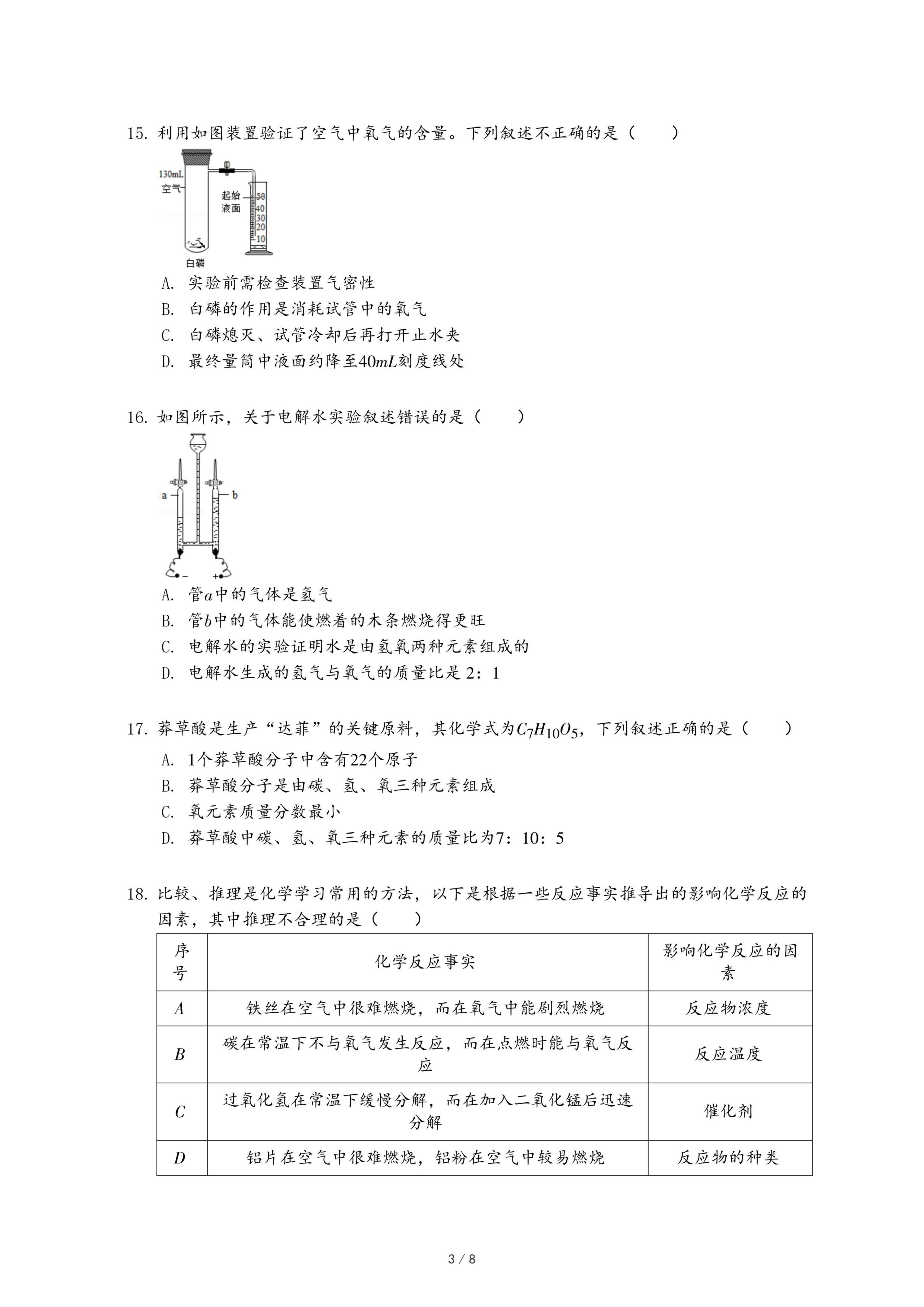 15. 利用如图装置验证了空气中氧气的含量。下列叙述不正确的是（　　）

130mL
空气
起始
液面
50
40
30
20
10
白磷

A. 实验前需检查装置气密性
B. 白磷的作用是消耗试管中的氧气
C. 白磷熄灭、试管冷却后再打开止水夹
D. 最终量筒中液面约降至$40mL$刻度线处

16. 如图所示，关于电解水实验叙述错误的是（　　）

a
b
−
+

A. 管$a$中的气体是氢气
B. 管$b$中的气体能使燃着的木条燃烧得更旺
C. 电解水的实验证明水是由氢氧两种元素组成的
D. 电解水生成的氢气与氧气的质量比是 2：1

17. 莽草酸是生产“达菲”的关键原料，其化学式为$C_7H_{10}O_5$，下列叙述正确的是（　　）
A. 1个莽草酸分子中含有22个原子
B. 莽草酸分子是由碳、氢、氧三种元素组成
C. 氧元素质量分数最小
D. 莽草酸中碳、氢、氧三种元素的质量比为7：10：5

18. 比较、推理是化学学习常用的方法，以下是根据一些反应事实推导出的影响化学反应的因素，其中推理不合理的是（　　）

| 序号 | 化学反应事实 | 影响化学反应的因素 |
|---|---|---|
| $A$ | 铁丝在空气中很难燃烧，而在氧气中能剧烈燃烧 | 反应物浓度 |
| $B$ | 碳在常温下不与氧气发生反应，而在点燃时能与氧气反应 | 反应温度 |
| $C$ | 过氧化氢在常温下缓慢分解，而在加入二氧化锰后迅速分解 | 催化剂 |
| $D$ | 铝片在空气中很难燃烧，铝粉在空气中较易燃烧 | 反应物的种类 |

3 / 8